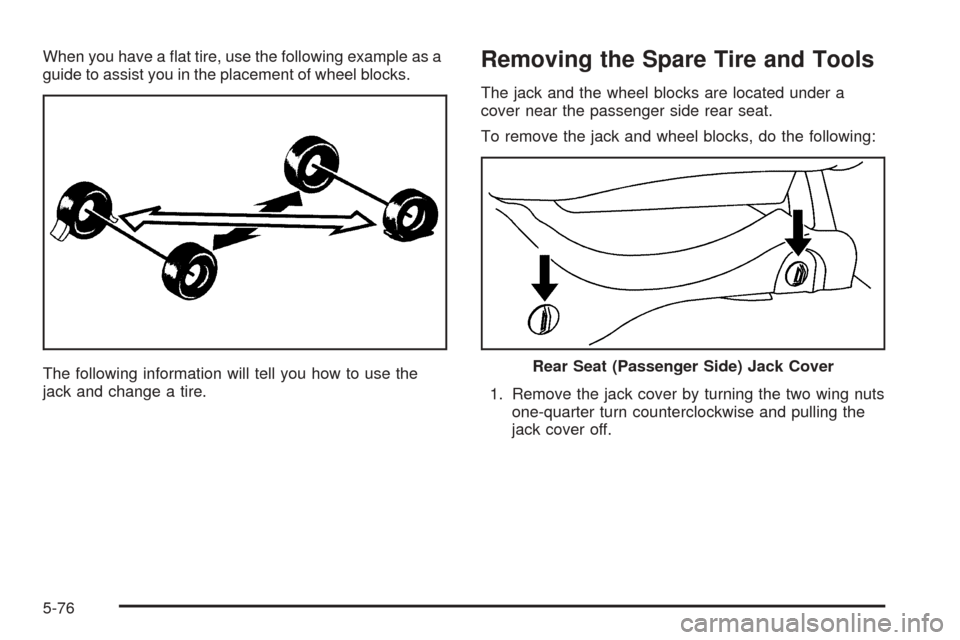 When you have a flat tire, use the following example as a guide to assist you in the placement of wheel blocks.

The following information will tell you how to use the jack and change a tire.

Removing the Spare Tire and Tools

The jack and the wheel blocks are located under a cover near the passenger side rear seat.

To remove the jack and wheel blocks, do the following:

Rear Seat (Passenger Side) Jack Cover

1. Remove the jack cover by turning the two wing nuts one-quarter turn counterclockwise and pulling the jack cover off.

5-76

carmanualsonline.info